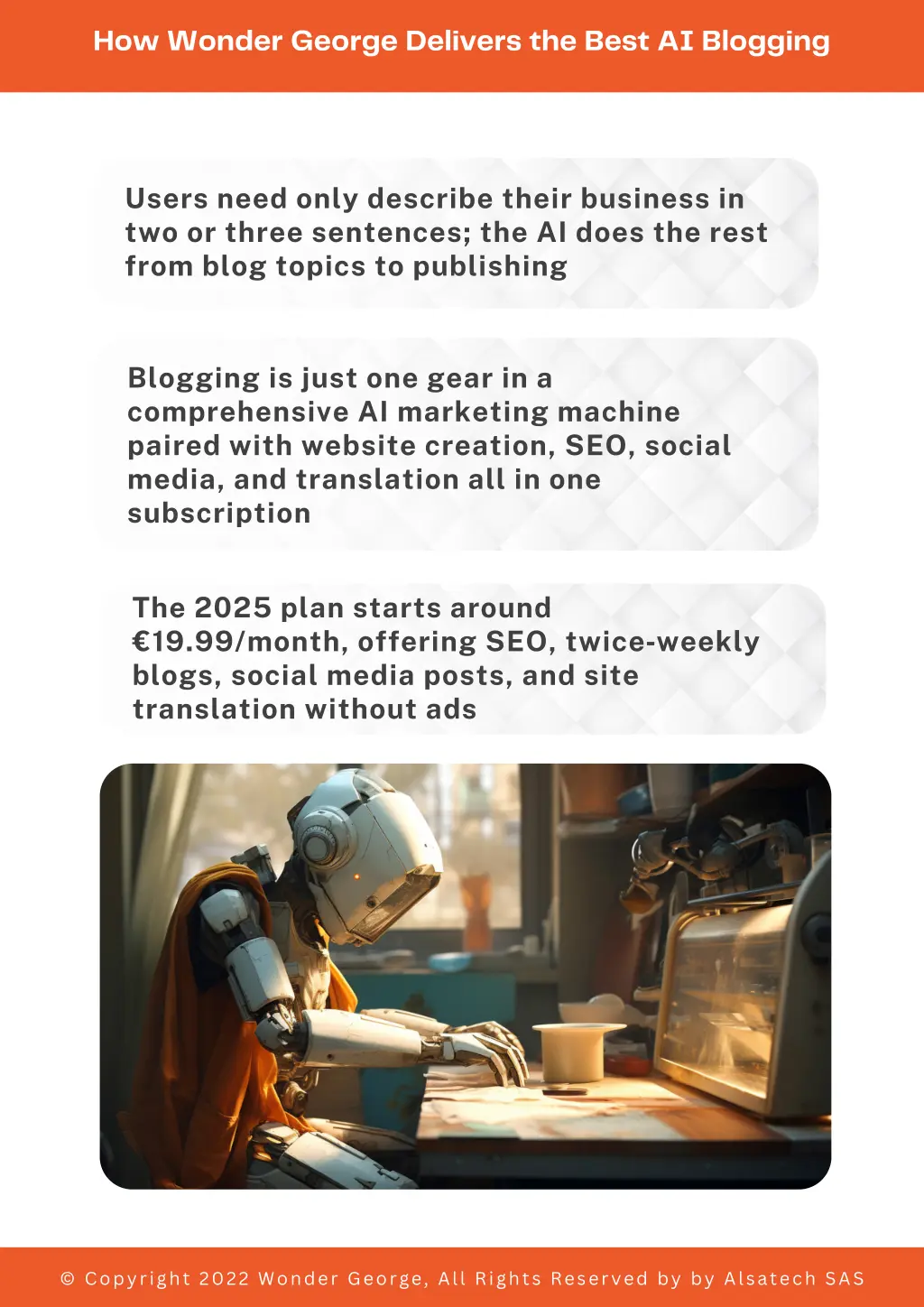 How Wonder George Delivers the Best AI Blogging

Users need only describe their business in two or three sentences; the AI does the rest from blog topics to publishing

Blogging is just one gear in a comprehensive AI marketing machine paired with website creation, SEO, social media, and translation all in one subscription

The 2025 plan starts around €19.99/month, offering SEO, twice-weekly blogs, social media posts, and site translation without ads

© Copyright 2022 Wonder George, All Rights Reserved by by Alsatech SAS